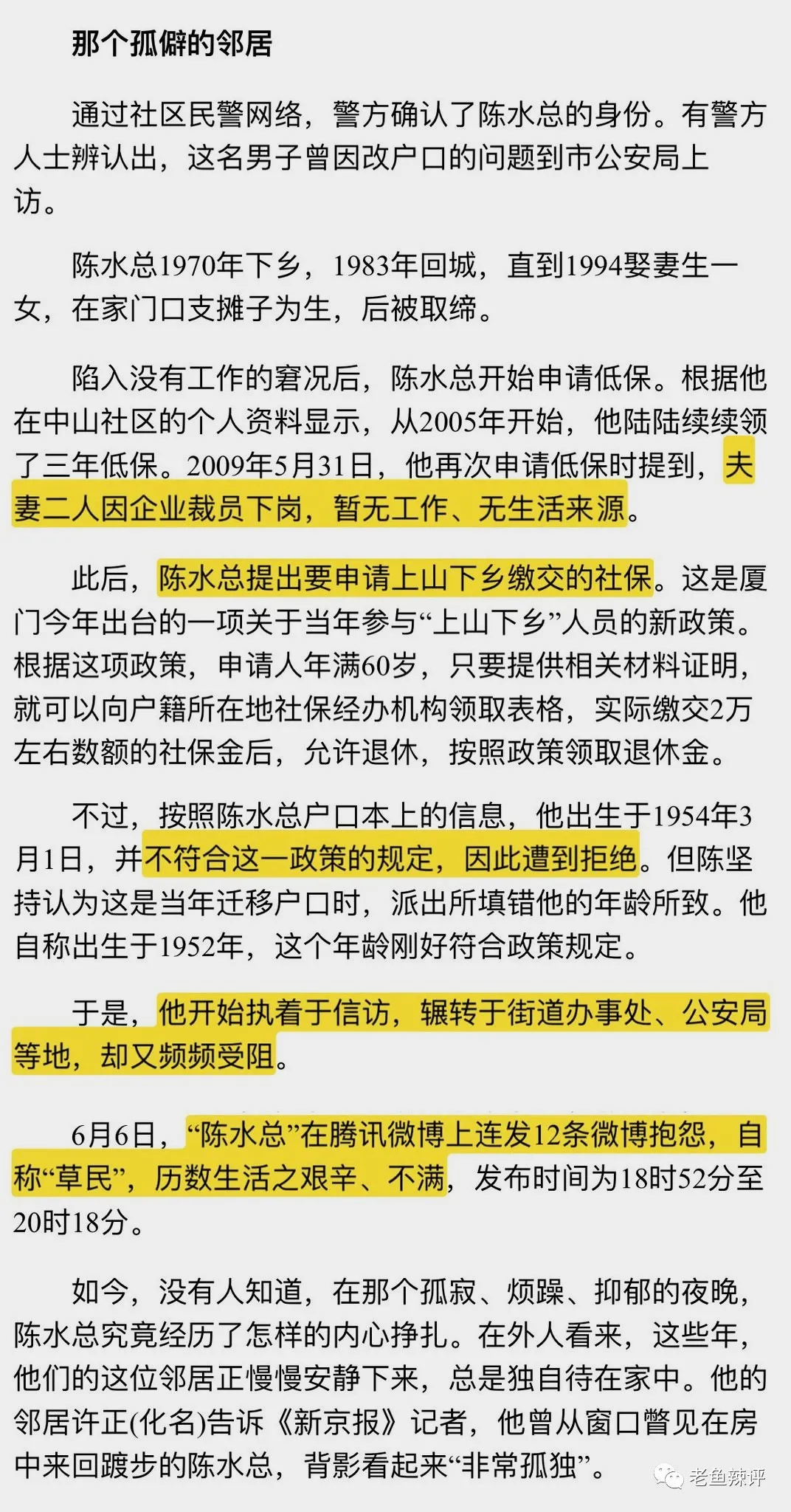 那个孤僻的邻居

通过社区民警网络，警方确认了陈水总的身份。有警方人士辨认出，这名男子曾因改户口的问题到市公安局上访。

陈水总1970年下乡，1983年回城，直到1994娶妻生一女，在家门口支摊子为生，后被取缔。

陷入没有工作的窘况后，陈水总开始申请低保。根据他在中山社区的个人资料显示，从2005年开始，他陆陆续续领了三年低保。2009年5月31日，他再次申请低保时提到，夫妻二人因企业裁员下岗，暂无工作、无生活来源。

此后，陈水总提出要申请上山下乡缴交的社保。这是厦门今年出台的一项关于当年参与“上山下乡”人员的新政策。根据这项政策，申请人年满60岁，只要提供相关材料证明，就可以向户籍所在地社保经办机构领取表格，实际缴交2万左右数额的社保金后，允许退休，按照政策领取退休金。

不过，按照陈水总户口本上的信息，他出生于1954年3月1日，并不符合这一政策的规定，因此遭到拒绝。但陈坚持认为这是当年迁移户口时，派出所填错他的年龄所致。他自称出生于1952年，这个年龄刚好符合政策规定。

于是，他开始执着于信访，辗转于街道办事处、公安局等地，却又频频受阻。

6月6日，“陈水总”在腾讯微博上连发12条微博抱怨，自称“草民”，历数生活之艰辛、不满，发布时间为18时52分至20时18分。

如今，没有人知道，在那个孤寂、烦躁、抑郁的夜晚，陈水总究竟经历了怎样的内心挣扎。在外人看来，这些年，他们的这位邻居正慢慢安静下来，总是独自待在家中。他的邻居许正(化名)告诉《新京报》记者，他曾从窗口瞥见在房中来回踱步的陈水总，背影看起来“非常孤独”。

老鱼辣评